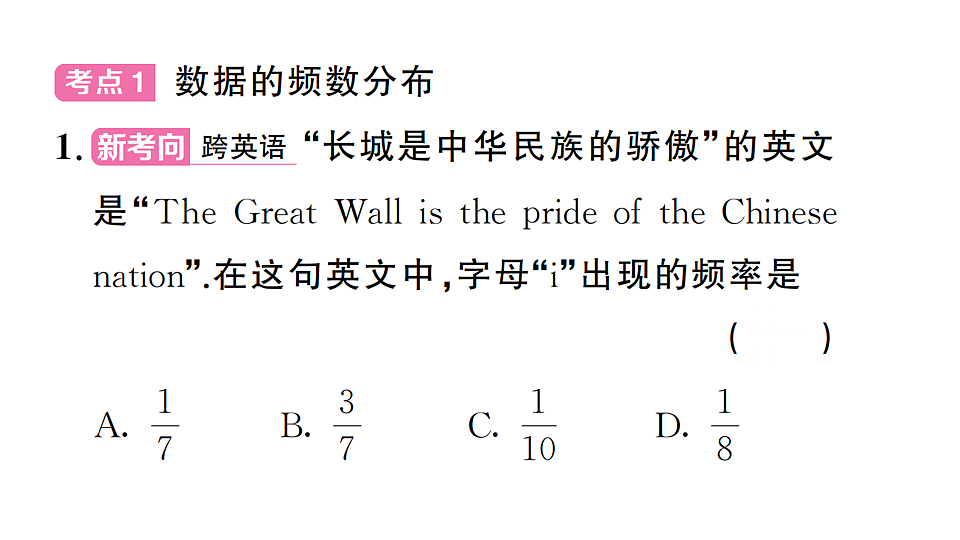 考点1 数据的频数分布

1. 新考向 跨英语 “长城是中华民族的骄傲”的英文是“The Great Wall is the pride of the Chinese nation”.在这句英文中，字母“i”出现的频率是 ( )

A. $\frac{1}{7}$ B. $\frac{3}{7}$ C. $\frac{1}{10}$ D. $\frac{1}{8}$